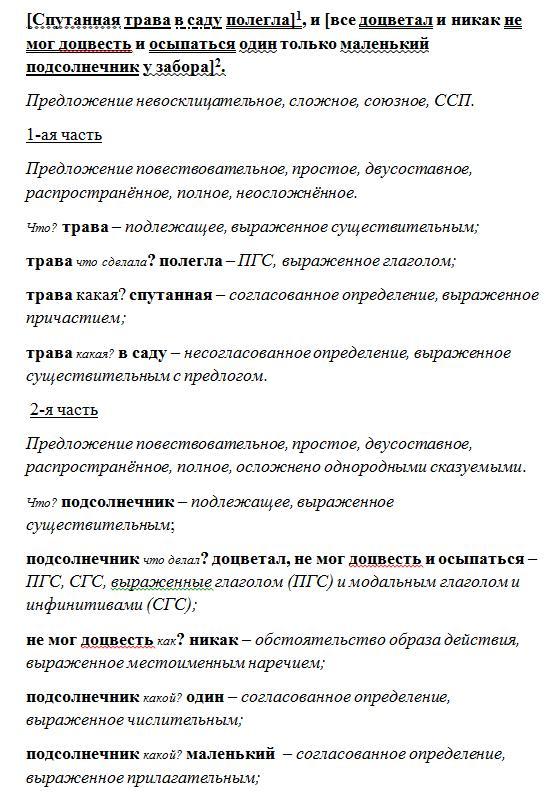 [Спутанная трава в саду полегла]$^1$, и [все доцветал и никак не мог доцвесть и осыпаться один только маленький подсолнечник у забора]$^2$.

Предложение невосклицательное, сложное, союзное, ССП.

1-ая часть

Предложение повествовательное, простое, двусоставное, распространённое, полное, неосложнённое.

Что? трава – подлежащее, выраженное существительным;

трава что сделала? полегла – ПГС, выраженное глаголом;

трава какая? спутанная – согласованное определение, выраженное причастием;

трава какая? в саду – несогласованное определение, выраженное существительным с предлогом.

2-я часть

Предложение повествовательное, простое, двусоставное, распространённое, полное, осложнено однородными сказуемыми.

Что? подсолнечник – подлежащее, выраженное существительным;

подсолнечник что делал? доцветал, не мог доцвесть и осыпаться – ПГС, СГС, выраженные глаголом (ПГС) и модальным глаголом и инфинитивами (СГС);

не мог доцвесть как? никак – обстоятельство образа действия, выраженное местоименным наречием;

подсолнечник какой? один – согласованное определение, выраженное числительным;

подсолнечник какой? маленький – согласованное определение, выраженное прилагательным;